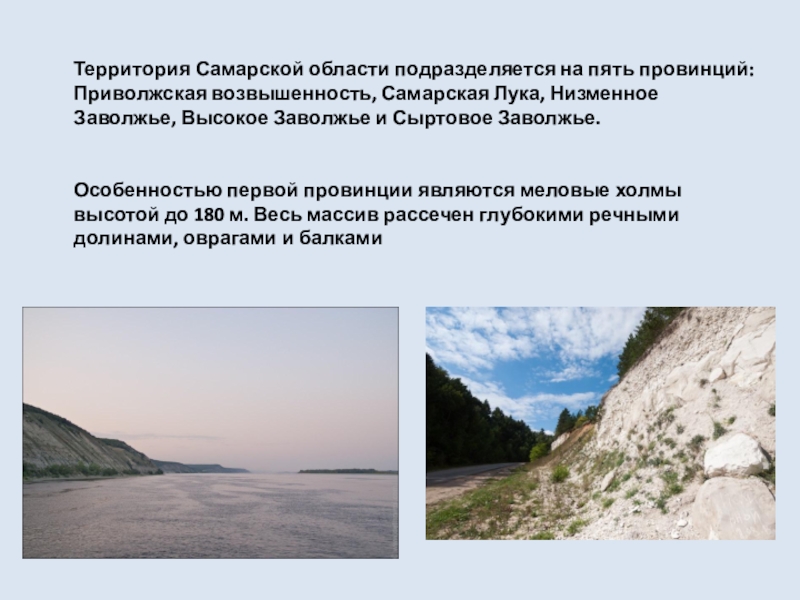 Территория Самарской области подразделяется на пять провинций: Приволжская возвышенность, Самарская Лука, Низменное Заволжье, Высокое Заволжье и Сыртовое Заволжье.

Особенностью первой провинции являются меловые холмы высотой до 180 м. Весь массив рассечен глубокими речными долинами, оврагами и балками